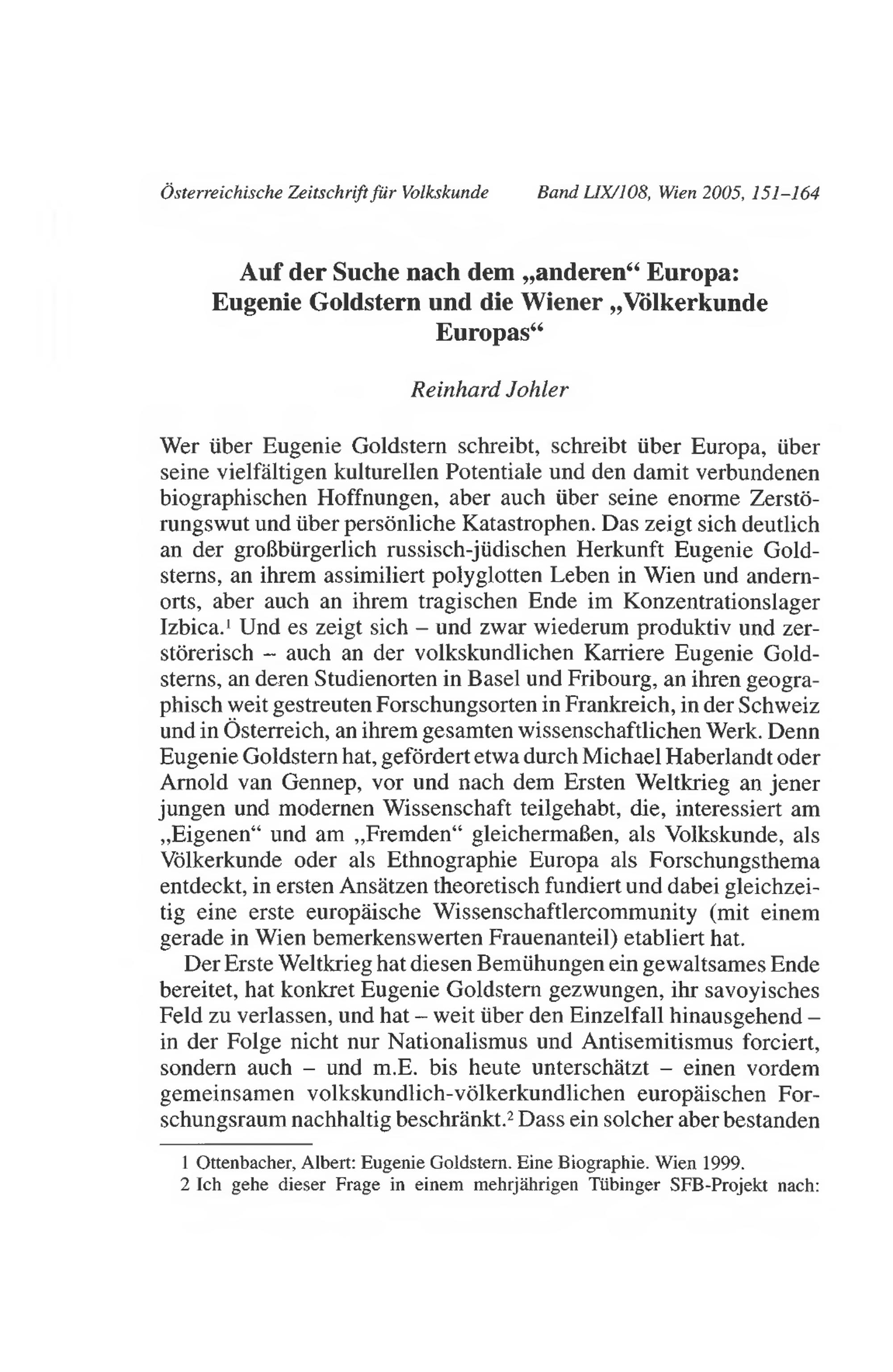 Österreichische Zeitschrift für Volkskunde Band LIX/108, Wien 2005, 151–164

Auf der Suche nach dem „anderen“ Europa: Eugenie Goldstern und die Wiener „Völkerkunde Europas“

Reinhard Johler

Wer über Eugenie Goldstern schreibt, schreibt über Europa, über seine vielfältigen kulturellen Potentiale und den damit verbundenen biographischen Hoffnungen, aber auch über seine enorme Zerstörungswut und über persönliche Katastrophen. Das zeigt sich deutlich an der großbürgerlich russisch-jüdischen Herkunft Eugenie Goldsterns, an ihrem assimiliert polyglotten Leben in Wien und andernorts, aber auch an ihrem tragischen Ende im Konzentrationslager Izbica.$^1$ Und es zeigt sich – und zwar wiederum produktiv und zerstörerisch – auch an der volkskundlichen Karriere Eugenie Goldsterns, an deren Studienorten in Basel und Fribourg, an ihren geographisch weit gestreuten Forschungsorten in Frankreich, in der Schweiz und in Österreich, an ihrem gesamten wissenschaftlichen Werk. Denn Eugenie Goldstern hat, gefördert etwa durch Michael Haberlandt oder Arnold van Gennep, vor und nach dem Ersten Weltkrieg an jener jungen und modernen Wissenschaft teilgehabt, die, interessiert am „Eigenen“ und am „Fremden“ gleichermaßen, als Volkskunde, als Völkerkunde oder als Ethnographie Europa als Forschungsthema entdeckt, in ersten Ansätzen theoretisch fundiert und dabei gleichzeitig eine erste europäische Wissenschaftlercommunity (mit einem gerade in Wien bemerkenswerten Frauenanteil) etabliert hat.

Der Erste Weltkrieg hat diesen Bemühungen ein gewaltsames Ende bereitet, hat konkret Eugenie Goldstern gezwungen, ihr savoyisches Feld zu verlassen, und hat – weit über den Einzelfall hinausgehend – in der Folge nicht nur Nationalismus und Antisemitismus forciert, sondern auch – und m.E. bis heute unterschätzt – einen vordem gemeinsamen volkskundlich-völkerkundlichen europäischen Forschungsraum nachhaltig beschränkt.$^2$ Dass ein solcher aber bestanden

1 Ottenbacher, Albert: Eugenie Goldstern. Eine Biographie. Wien 1999.
2 Ich gehe dieser Frage in einem mehrjährigen Tübinger SFB-Projekt nach: